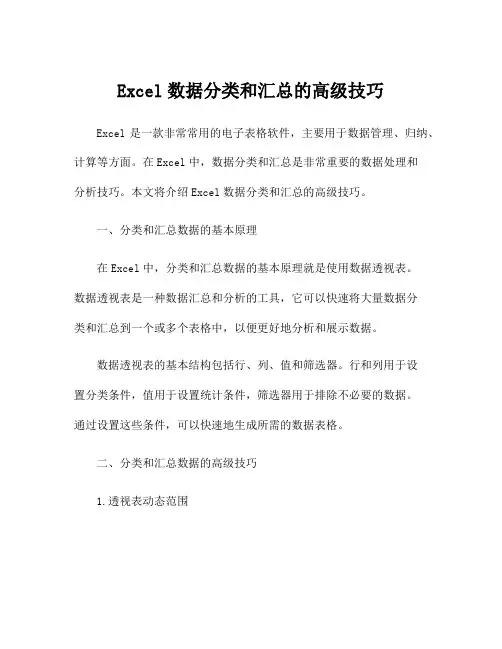 Excel 数据分类和汇总的高级技巧

Excel 是一款非常常用的电子表格软件，主要用于数据管理、归纳、计算等方面。在 Excel 中，数据分类和汇总是非常重要的数据处理和分析技巧。本文将介绍 Excel 数据分类和汇总的高级技巧。

一、分类和汇总数据的基本原理

在 Excel 中，分类和汇总数据的基本原理就是使用数据透视表。数据透视表是一种数据汇总和分析的工具，它可以快速将大量数据分类和汇总到一个或多个表格中，以便更好地分析和展示数据。

数据透视表的基本结构包括行、列、值和筛选器。行和列用于设置分类条件，值用于设置统计条件，筛选器用于排除不必要的数据。通过设置这些条件，可以快速地生成所需的数据表格。

二、分类和汇总数据的高级技巧

1.透视表动态范围